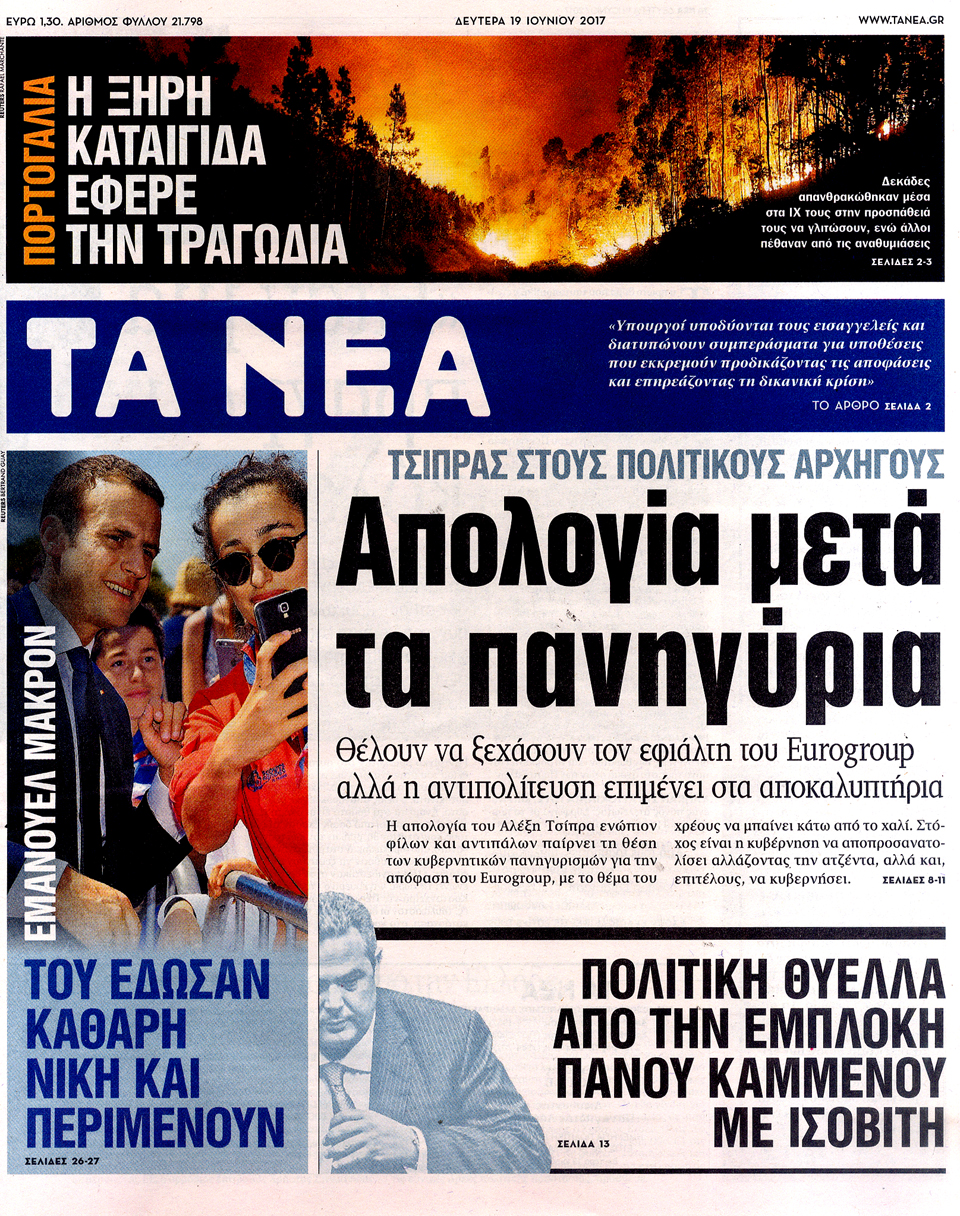 ΕΥΡΩ 1,30. ΑΡΙΘΜΟΣ ΦΥΛΛΟΥ 21.798

ΔΕΥΤΕΡΑ 19 ΙΟΥΝΙΟΥ 2017

WWW.TANEA.GR

REUTERS RAFAEL MARCHANTE

ΠΟΡΤΟΓΑΛΙΑ

Η ΞΗΡΗ ΚΑΤΑΙΓΙΔΑ ΕΦΕΡΕ ΤΗΝ ΤΡΑΓΩΔΙΑ

Δεκάδες απανθρακώθηκαν μέσα στα ΙΧ τους στην προσπάθειά τους να γλιτώσουν, ενώ άλλοι πέθαναν από τις αναθυμιάσεις

ΣΕΛΙΔΕΣ 2-3

ΤΑ ΝΕΑ

«Υπουργοί υποδύονται τους εισαγγελείς και διατυπώνουν συμπεράσματα για υποθέσεις που εκκρεμούν προδικάζοντας τις αποφάσεις και επηρεάζοντας τη δικανική κρίση»

ΤΟ ΑΡΘΡΟ ΣΕΛΙΔΑ 2

REUTERS BERTRAND GUAY

ΕΜΑΝΟΥΕΛ ΜΑΚΡΟΝ

ΤΟΥ ΕΔΩΣΑΝ ΚΑΘΑΡΗ ΝΙΚΗ ΚΑΙ ΠΕΡΙΜΕΝΟΥΝ

ΣΕΛΙΔΕΣ 26-27

ΤΣΙΠΡΑΣ ΣΤΟΥΣ ΠΟΛΙΤΙΚΟΥΣ ΑΡΧΗΓΟΥΣ

Απολογία μετά τα πανηγύρια

Θέλουν να ξεχάσουν τον εφιάλτη του Eurogroup αλλά η αντιπολίτευση επιμένει στα αποκαλυπτήρια

Η απολογία του Αλέξη Τσίπρα ενώπιον φίλων και αντιπάλων παίρνει τη θέση των κυβερνητικών πανηγυρισμών για την απόφαση του Eurogroup, με το θέμα του χρέους να μπαίνει κάτω από το χαλί. Στόχος είναι η κυβέρνηση να αποπροσανατολίσει αλλάζοντας την ατζέντα, αλλά και, επιτέλους, να κυβερνήσει.

ΣΕΛΙΔΕΣ 8-11

ΠΟΛΙΤΙΚΗ ΘΥΕΛΛΑ ΑΠΟ ΤΗΝ ΕΜΠΛΟΚΗ ΠΑΝΟΥ ΚΑΜΜΕΝΟΥ ΜΕ ΙΣΟΒΙΤΗ

ΣΕΛΙΔΑ 13